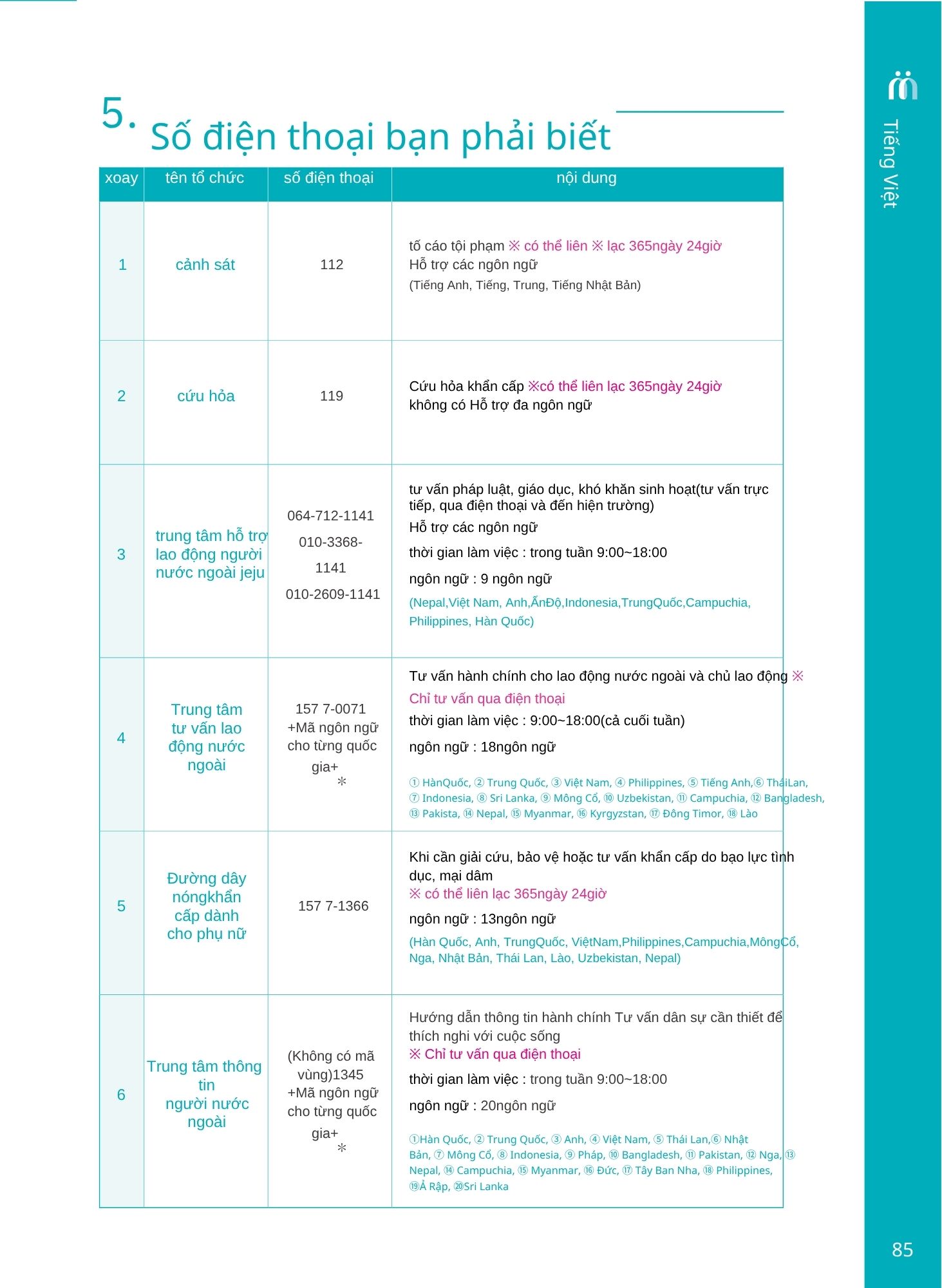 5. Số điện thoại bạn phải biết

| xoay | tên tổ chức | số điện thoại | nội dung |
|---|---|---|---|
| 1 | cảnh sát | 112 | tố cáo tội phạm ※ có thể liên ※ lạc 365ngày 24giờ Hỗ trợ các ngôn ngữ (Tiếng Anh, Tiếng, Trung, Tiếng Nhật Bản) |
| 2 | cứu hỏa | 119 | Cứu hỏa khẩn cấp ※có thể liên lạc 365ngày 24giờ không có Hỗ trợ đa ngôn ngữ |
| 3 | trung tâm hỗ trợ lao động người nước ngoài jeju | 064-712-1141 010-3368-1141 010-2609-1141 | tư vấn pháp luật, giáo dục, khó khăn sinh hoạt(tư vấn trực tiếp, qua điện thoại và đến hiện trường) Hỗ trợ các ngôn ngữ thời gian làm việc : trong tuần 9:00~18:00 ngôn ngữ : 9 ngôn ngữ (Nepal,Việt Nam, Anh,ẤnĐộ,Indonesia,TrungQuốc,Campuchia, Philippines, Hàn Quốc) |
| 4 | Trung tâm tư vấn lao động nước ngoài | 157 7-0071 +Mã ngôn ngữ cho từng quốc gia+ * | Tư vấn hành chính cho lao động nước ngoài và chủ lao động ※ Chỉ tư vấn qua điện thoại thời gian làm việc : 9:00~18:00(cả cuối tuần) ngôn ngữ : 18ngôn ngữ ① HànQuốc, ② Trung Quốc, ③ Việt Nam, ④ Philippines, ⑤ Tiếng Anh,⑥ TháiLan, ⑦ Indonesia, ⑧ Sri Lanka, ⑨ Mông Cổ, ⑩ Uzbekistan, ⑪ Campuchia, ⑫ Bangladesh, ⑬ Pakista, ⑭ Nepal, ⑮ Myanmar, ⑯ Kyrgyzstan, ⑰ Đông Timor, ⑱ Lào |
| 5 | Đường dây nóngkhẩn cấp dành cho phụ nữ | 157 7-1366 | Khi cần giải cứu, bảo vệ hoặc tư vấn khẩn cấp do bạo lực tình dục, mại dâm ※ có thể liên lạc 365ngày 24giờ ngôn ngữ : 13ngôn ngữ (Hàn Quốc, Anh, TrungQuốc, ViệtNam,Philippines,Campuchia,MôngCổ, Nga, Nhật Bản, Thái Lan, Lào, Uzbekistan, Nepal) |
| 6 | Trung tâm thông tin người nước ngoài | (Không có mã vùng)1345 +Mã ngôn ngữ cho từng quốc gia+ * | Hướng dẫn thông tin hành chính Tư vấn dân sự cần thiết để thích nghi với cuộc sống ※ Chỉ tư vấn qua điện thoại thời gian làm việc : trong tuần 9:00~18:00 ngôn ngữ : 20ngôn ngữ ①Hàn Quốc, ② Trung Quốc, ③ Anh, ④ Việt Nam, ⑤ Thái Lan,⑥ Nhật Bản, ⑦ Mông Cổ, ⑧ Indonesia, ⑨ Pháp, ⑩ Bangladesh, ⑪ Pakistan, ⑫ Nga, ⑬ Nepal, ⑭ Campuchia, ⑮ Myanmar, ⑯ Đức, ⑰ Tây Ban Nha, ⑱ Philippines, ⑲Ả Rập, ⑳Sri Lanka |

Tiếng Việt

85